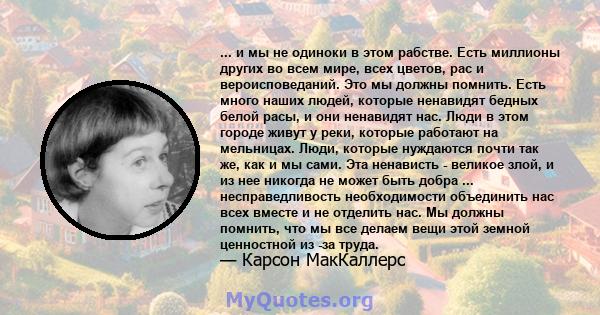 ... и мы не одиноки в этом рабстве. Есть миллионы других во всем мире, всех цветов, рас и вероисповеданий. Это мы должны помнить. Есть много наших людей, которые ненавидят бедных белой расы, и они ненавидят нас. Люди в этом городе живут у реки, которые работают на мельницах. Люди, которые нуждаются почти так же, как и мы сами. Эта ненависть - великое злой, и из нее никогда не может быть добра ... несправедливость необходимости объединить нас всех вместе и не отделить нас. Мы должны помнить, что мы все делаем вещи этой земной ценностной из -за труда.
— Карсон МакКаллерс

MyQuotes.org